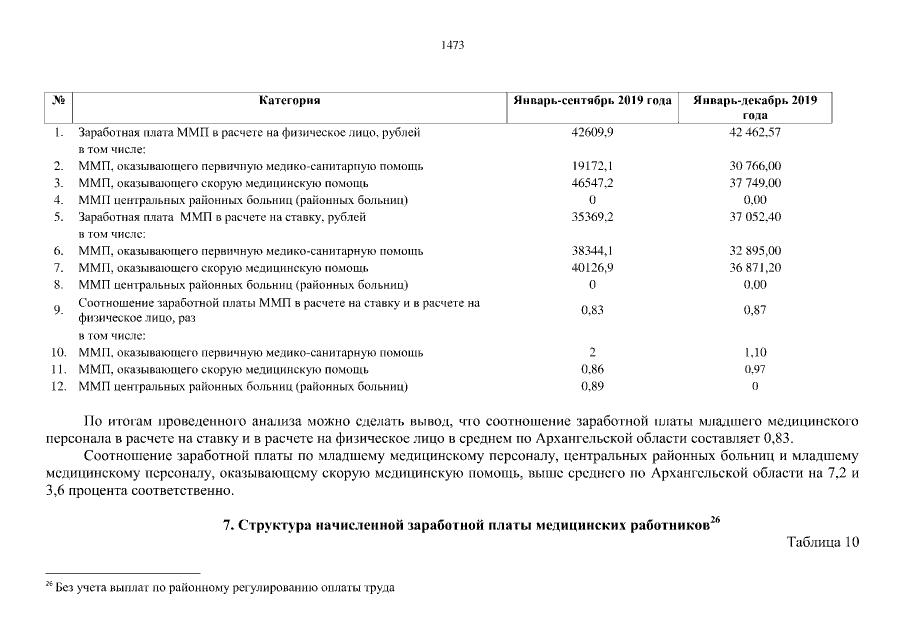 1473

| № | Категория | Январь-сентябрь 2019 года | Январь-декабрь 2019 года |
|---|---|---|---|
| 1. | Заработная плата ММП в расчете на физическое лицо, рублей | 42609,9 | 42 462,57 |
| | в том числе: | | |
| 2. | ММП, оказывающего первичную медико-санитарную помощь | 19172,1 | 30 766,00 |
| 3. | ММП, оказывающего скорую медицинскую помощь | 46547,2 | 37 749,00 |
| 4. | ММП центральных районных больниц (районных больниц) | 0 | 0,00 |
| 5. | Заработная плата ММП в расчете на ставку, рублей | 35369,2 | 37 052,40 |
| | в том числе: | | |
| 6. | ММП, оказывающего первичную медико-санитарную помощь | 38344,1 | 32 895,00 |
| 7. | ММП, оказывающего скорую медицинскую помощь | 40126,9 | 36 871,20 |
| 8. | ММП центральных районных больниц (районных больниц) | 0 | 0,00 |
| 9. | Соотношение заработной платы ММП в расчете на ставку и в расчете на физическое лицо, раз | 0,83 | 0,87 |
| | в том числе: | | |
| 10. | ММП, оказывающего первичную медико-санитарную помощь | 2 | 1,10 |
| 11. | ММП, оказывающего скорую медицинскую помощь | 0,86 | 0,97 |
| 12. | ММП центральных районных больниц (районных больниц) | 0,89 | 0 |

По итогам проведенного анализа можно сделать вывод, что соотношение заработной платы младшего медицинского персонала в расчете на ставку и в расчете на физическое лицо в среднем по Архангельской области составляет 0,83.

Соотношение заработной платы по младшему медицинскому персоналу, центральных районных больниц и младшему медицинскому персоналу, оказывающему скорую медицинскую помощь, выше среднего по Архангельской области на 7,2 и 3,6 процента соответственно.

7. Структура начисленной заработной платы медицинских работников$^{26}$

Таблица 10

$^{26}$ Без учета выплат по районному регулированию оплаты труда